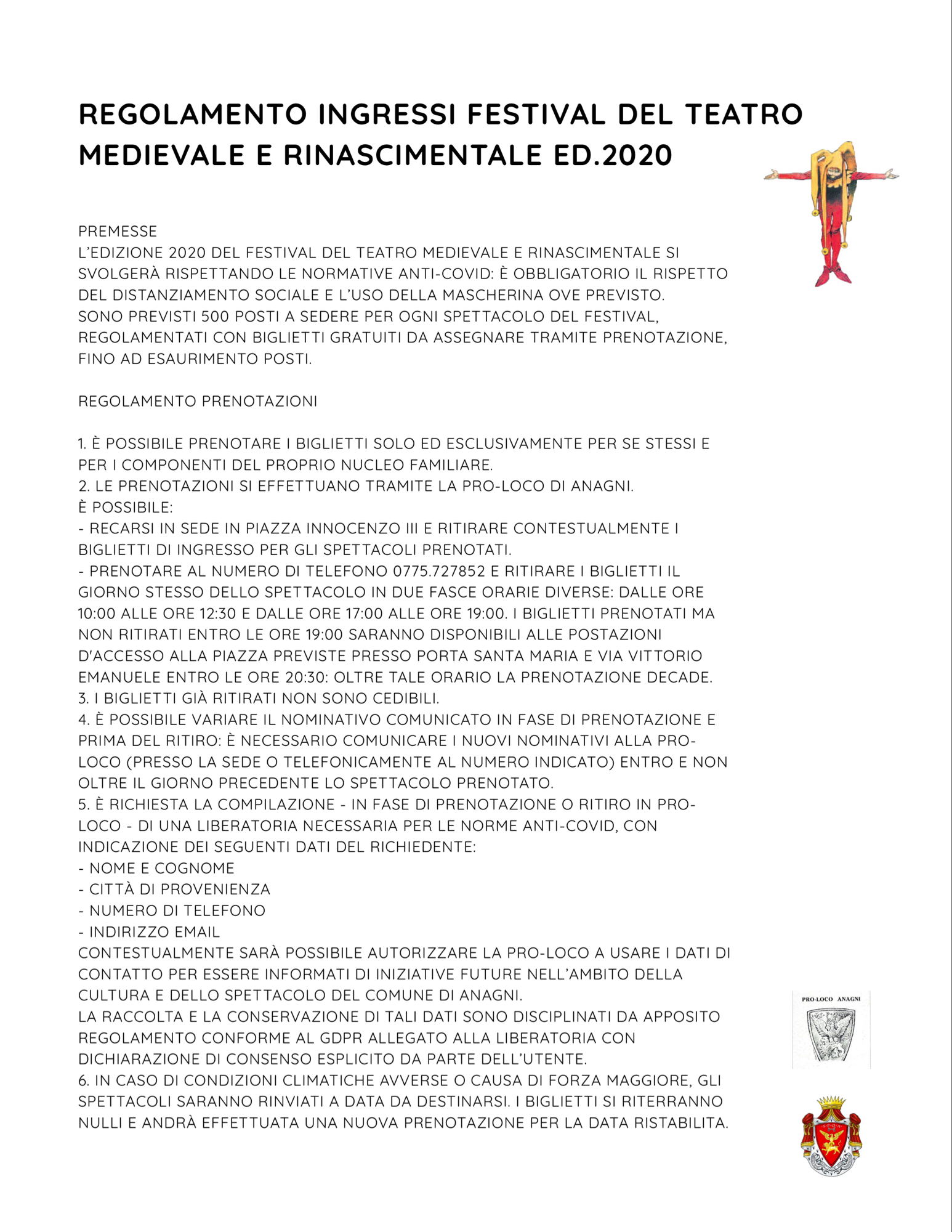 REGOLAMENTO INGRESSI FESTIVAL DEL TEATRO MEDIEVALE E RINASCIMENTALE ED.2020

PREMESSE
L'EDIZIONE 2020 DEL FESTIVAL DEL TEATRO MEDIEVALE E RINASCIMENTALE SI SVOLGERÀ RISPETTANDO LE NORMATIVE ANTI-COVID: È OBBLIGATORIO IL RISPETTO DEL DISTANZIAMENTO SOCIALE E L'USO DELLA MASCHERINA OVE PREVISTO.
SONO PREVISTI 500 POSTI A SEDERE PER OGNI SPETTACOLO DEL FESTIVAL, REGOLAMENTATI CON BIGLIETTI GRATUITI DA ASSEGNARE TRAMITE PRENOTAZIONE, FINO AD ESAURIMENTO POSTI.

REGOLAMENTO PRENOTAZIONI

1. È POSSIBILE PRENOTARE I BIGLIETTI SOLO ED ESCLUSIVAMENTE PER SE STESSI E PER I COMPONENTI DEL PROPRIO NUCLEO FAMILIARE.
2. LE PRENOTAZIONI SI EFFETTUANO TRAMITE LA PRO-LOCO DI ANAGNI.
È POSSIBILE:
- RECARSI IN SEDE IN PIAZZA INNOCENZO III E RITIRARE CONTESTUALMENTE I BIGLIETTI DI INGRESSO PER GLI SPETTACOLI PRENOTATI.
- PRENOTARE AL NUMERO DI TELEFONO 0775.727852 E RITIRARE I BIGLIETTI IL GIORNO STESSO DELLO SPETTACOLO IN DUE FASCE ORARIE DIVERSE: DALLE ORE 10:00 ALLE ORE 12:30 E DALLE ORE 17:00 ALLE ORE 19:00. I BIGLIETTI PRENOTATI MA NON RITIRATI ENTRO LE ORE 19:00 SARANNO DISPONIBILI ALLE POSTAZIONI D'ACCESSO ALLA PIAZZA PREVISTE PRESSO PORTA SANTA MARIA E VIA VITTORIO EMANUELE ENTRO LE ORE 20:30: OLTRE TALE ORARIO LA PRENOTAZIONE DECADE.
3. I BIGLIETTI GIÀ RITIRATI NON SONO CEDIBILI.
4. È POSSIBILE VARIARE IL NOMINATIVO COMUNICATO IN FASE DI PRENOTAZIONE E PRIMA DEL RITIRO: È NECESSARIO COMUNICARE I NUOVI NOMINATIVI ALLA PRO-LOCO (PRESSO LA SEDE O TELEFONICAMENTE AL NUMERO INDICATO) ENTRO E NON OLTRE IL GIORNO PRECEDENTE LO SPETTACOLO PRENOTATO.
5. È RICHIESTA LA COMPILAZIONE - IN FASE DI PRENOTAZIONE O RITIRO IN PRO-LOCO - DI UNA LIBERATORIA NECESSARIA PER LE NORME ANTI-COVID, CON INDICAZIONE DEI SEGUENTI DATI DEL RICHIEDENTE:
- NOME E COGNOME
- CITTÀ DI PROVENIENZA
- NUMERO DI TELEFONO
- INDIRIZZO EMAIL
CONTESTUALMENTE SARÀ POSSIBILE AUTORIZZARE LA PRO-LOCO A USARE I DATI DI CONTATTO PER ESSERE INFORMATI DI INIZIATIVE FUTURE NELL'AMBITO DELLA CULTURA E DELLO SPETTACOLO DEL COMUNE DI ANAGNI.
LA RACCOLTA E LA CONSERVAZIONE DI TALI DATI SONO DISCIPLINATI DA APPOSITO REGOLAMENTO CONFORME AL GDPR ALLEGATO ALLA LIBERATORIA CON DICHIARAZIONE DI CONSENSO ESPLICITO DA PARTE DELL'UTENTE.
6. IN CASO DI CONDIZIONI CLIMATICHE AVVERSE O CAUSA DI FORZA MAGGIORE, GLI SPETTACOLI SARANNO RINVIATI A DATA DA DESTINARSI. I BIGLIETTI SI RITERRANNO NULLI E ANDRÀ EFFETTUATA UNA NUOVA PRENOTAZIONE PER LA DATA RISTABILITA.

PRO-LOCO ANAGNI